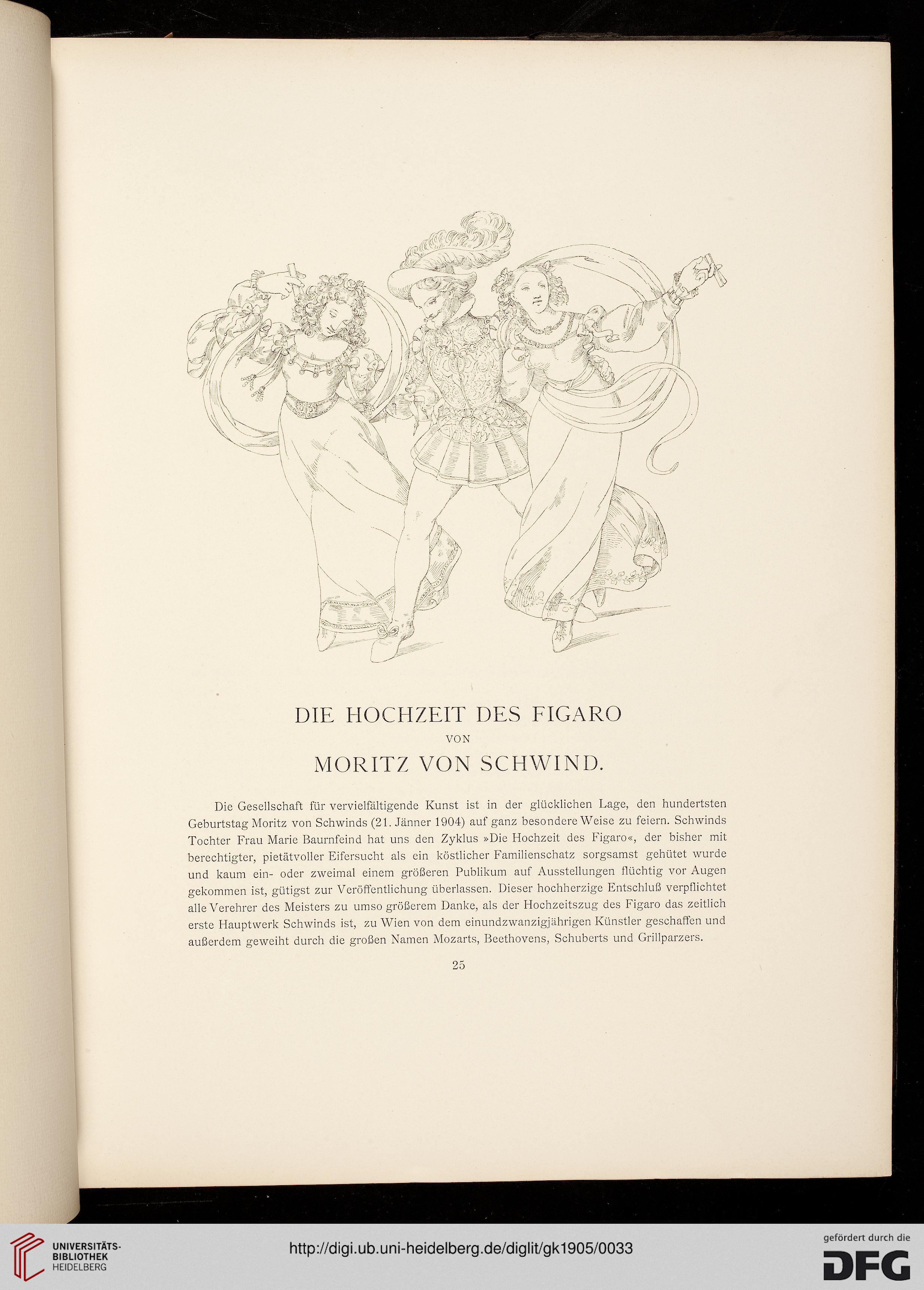 DIE HOCHZEIT DES FIGARO

VON

MORITZ VON SCHWIND.

Die Gesellschaft für vervielfältigende Kunst ist in der glücklichen Lage, den hundertsten Geburtstag Moritz von Schwinds (21. Jänner 1904) auf ganz besondere Weise zu feiern. Schwinds Tochter Frau Marie Baurnfeind hat uns den Zyklus »Die Hochzeit des Figaro«, der bisher mit berechtigter, pietätvoller Eifersucht als ein köstlicher Familienschatz sorgsamst gehütet wurde und kaum ein- oder zweimal einem größeren Publikum auf Ausstellungen flüchtig vor Augen gekommen ist, gütigst zur Veröffentlichung überlassen. Dieser hochherzige Entschluß verpflichtet alle Verehrer des Meisters zu umso größerem Danke, als der Hochzeitszug des Figaro das zeitlich erste Hauptwerk Schwinds ist, zu Wien von dem einundzwanzigjährigen Künstler geschaffen und außerdem geweiht durch die großen Namen Mozarts, Beethovens, Schuberts und Grillparzers.

25

UNIVERSITÄTS-BIBLIOTHEK HEIDELBERG

http://digi.ub.uni-heidelberg.de/diglit/gk1905/0033

gefördert durch die DFG